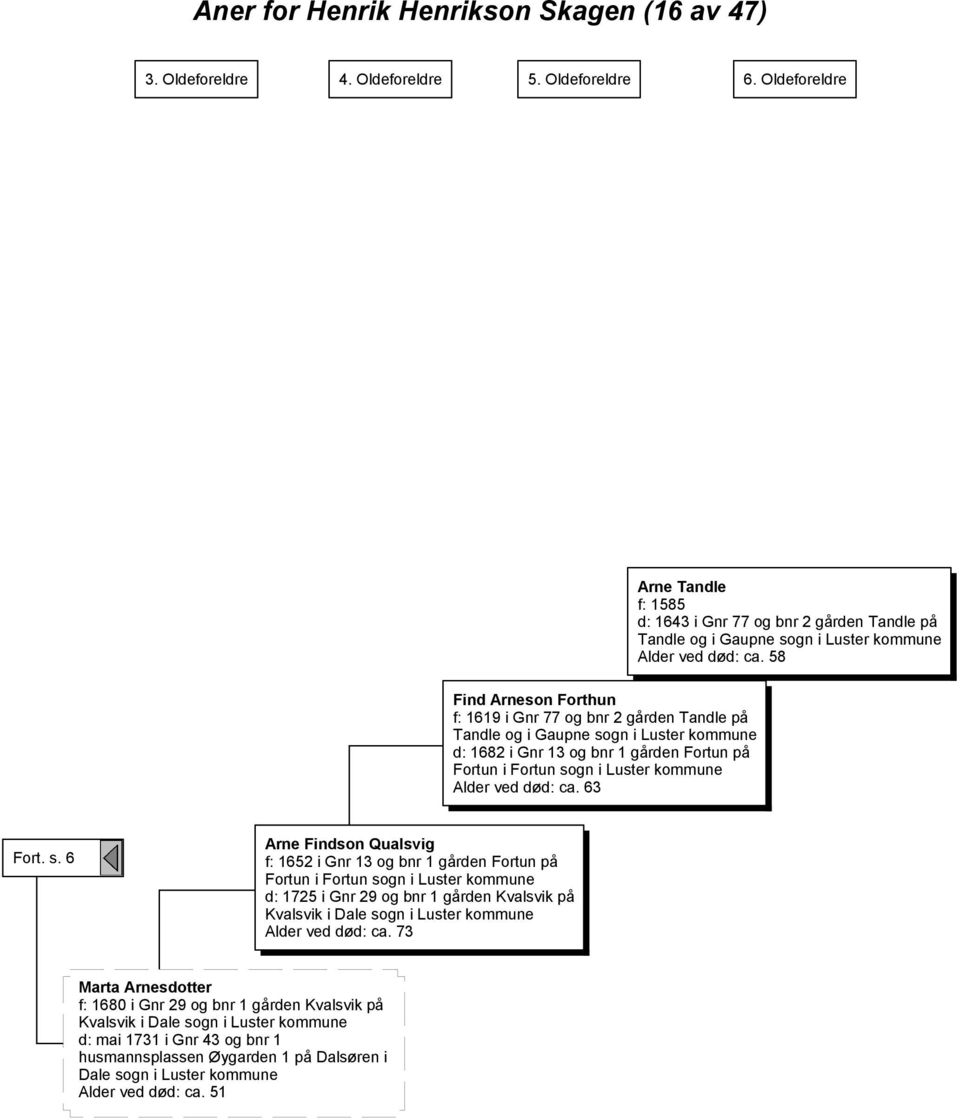 Aner for Henrik Henrikson Skagen (16 av 47)

3. Oldeforeldre

4. Oldeforeldre

5. Oldeforeldre

6. Oldeforeldre

Arne Tandle
f: 1585
d: 1643 i Gnr 77 og bnr 2 gården Tandle på Tandle og i Gaupne sogn i Luster kommune
Alder ved død: ca. 58

Find Arneson Forthun
f: 1619 i Gnr 77 og bnr 2 gården Tandle på Tandle og i Gaupne sogn i Luster kommune
d: 1682 i Gnr 13 og bnr 1 gården Fortun på Fortun i Fortun sogn i Luster kommune
Alder ved død: ca. 63

Fort. s. 6

Arne Findson Qualsvig
f: 1652 i Gnr 13 og bnr 1 gården Fortun på Fortun i Fortun sogn i Luster kommune
d: 1725 i Gnr 29 og bnr 1 gården Kvalsvik på Kvalsvik i Dale sogn i Luster kommune
Alder ved død: ca. 73

Marta Arnesdotter
f: 1680 i Gnr 29 og bnr 1 gården Kvalsvik på Kvalsvik i Dale sogn i Luster kommune
d: mai 1731 i Gnr 43 og bnr 1 husmannsplassen Øygarden 1 på Dalsøren i Dale sogn i Luster kommune
Alder ved død: ca. 51